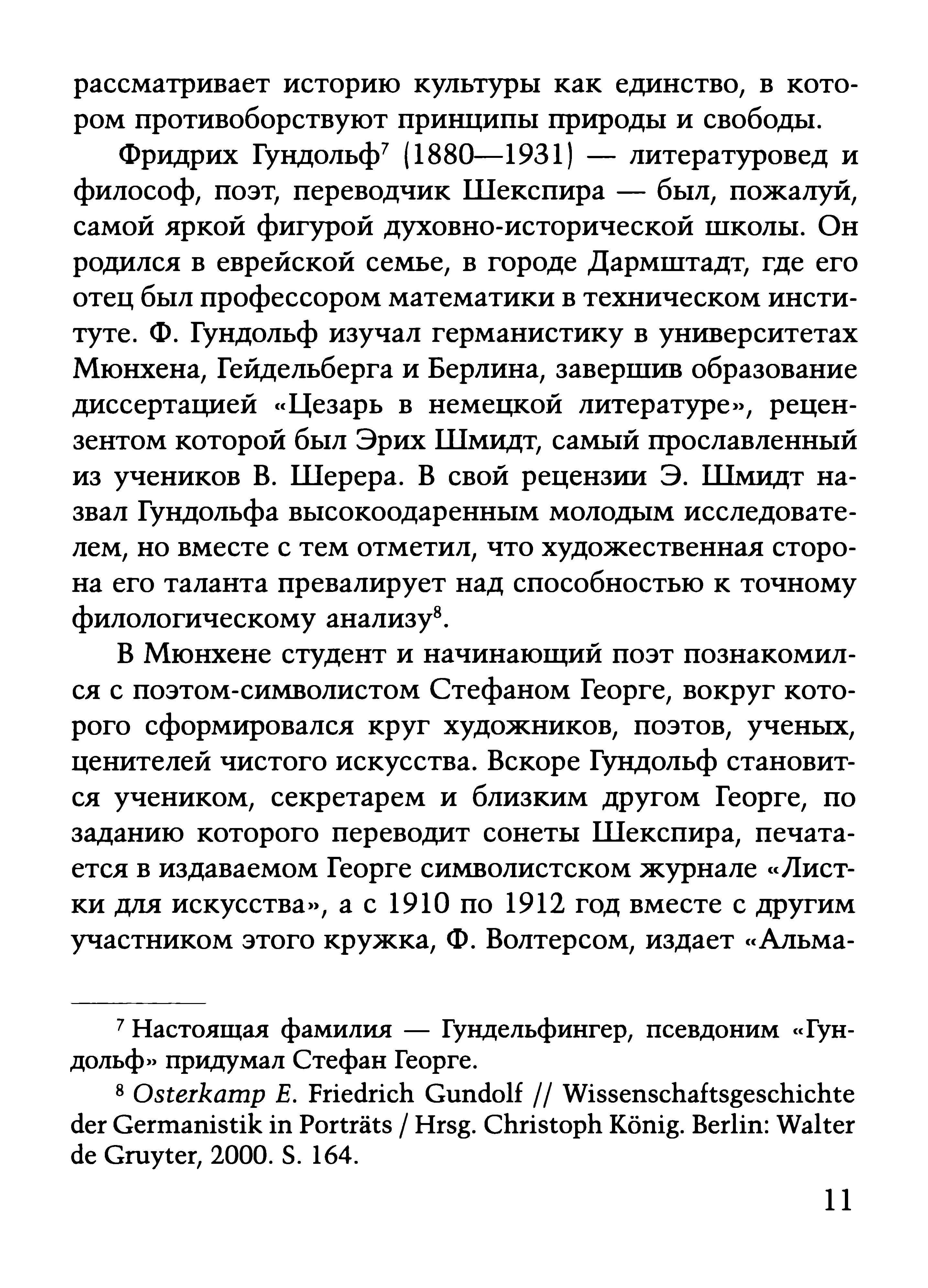 рассматривает историю культуры как единство, в котором противоборствуют принципы природы и свободы.

Фридрих Гундольф$^7$ (1880—1931) — литературовед и философ, поэт, переводчик Шекспира — был, пожалуй, самой яркой фигурой духовно-исторической школы. Он родился в еврейской семье, в городе Дармштадт, где его отец был профессором математики в техническом институте. Ф. Гундольф изучал германистику в университетах Мюнхена, Гейдельберга и Берлина, завершив образование диссертацией «Цезарь в немецкой литературе», рецензентом которой был Эрих Шмидт, самый прославленный из учеников В. Шерера. В свой рецензии Э. Шмидт назвал Гундольфа высокоодаренным молодым исследователем, но вместе с тем отметил, что художественная сторона его таланта превалирует над способностью к точному филологическому анализу$^8$.

В Мюнхене студент и начинающий поэт познакомился с поэтом-символистом Стефаном Георге, вокруг которого сформировался круг художников, поэтов, ученых, ценителей чистого искусства. Вскоре Гундольф становится учеником, секретарем и близким другом Георге, по заданию которого переводит сонеты Шекспира, печатается в издаваемом Георге символистском журнале «Листки для искусства», а с 1910 по 1912 год вместе с другим участником этого кружка, Ф. Волтерсом, издает «Альма-

$^7$ Настоящая фамилия — Гундельфингер, псевдоним «Гундольф» придумал Стефан Георге.

$^8$ Osterkamp E. Friedrich Gundolf // Wissenschaftsgeschichte der Germanistik in Porträts / Hrsg. Christoph König. Berlin: Walter de Gruyter, 2000. S. 164.

11